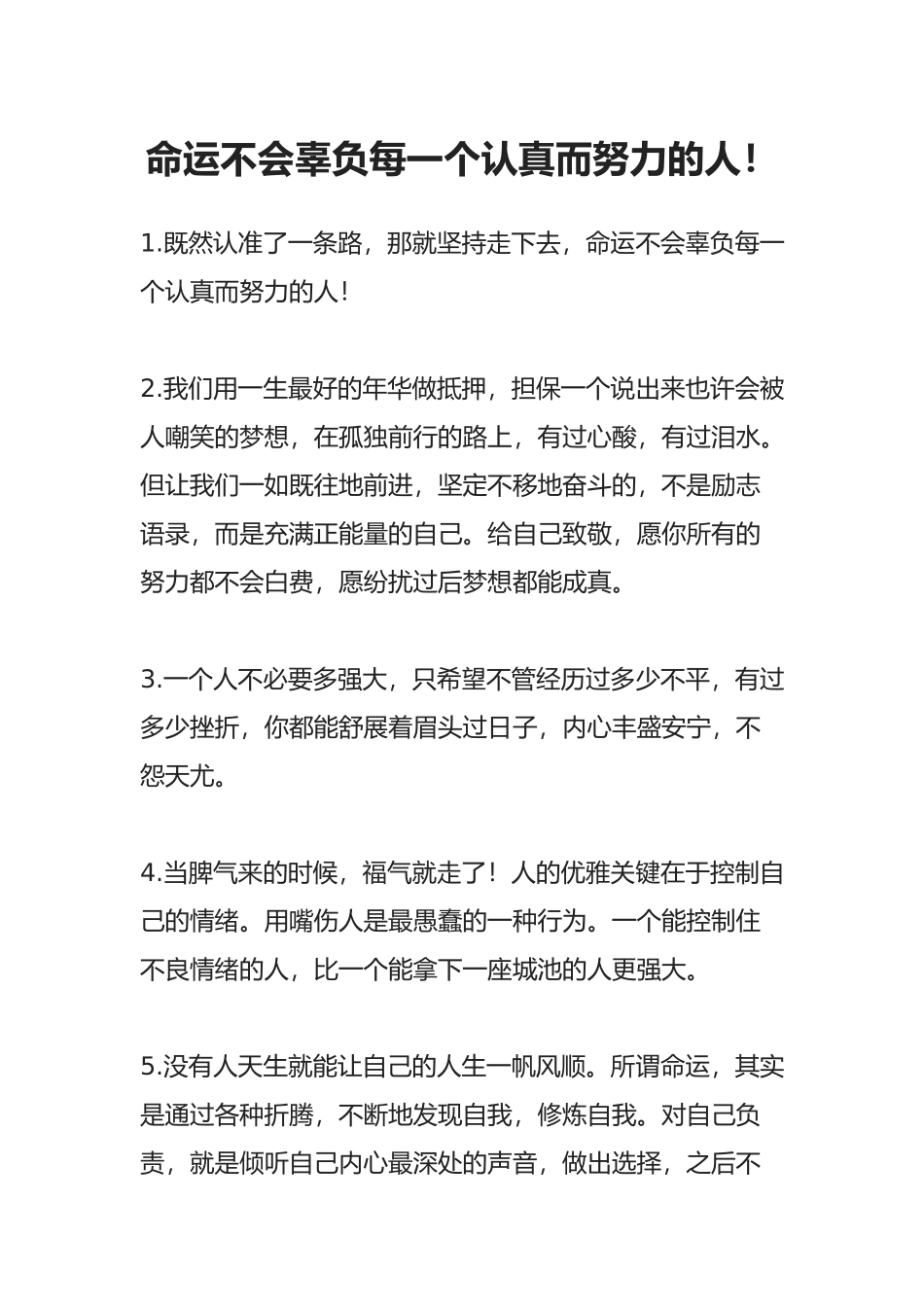 命运不会辜负每一个认真而努力的人！

1.既然认准了一条路，那就坚持走下去，命运不会辜负每一个认真而努力的人！

2.我们用一生最好的年华做抵押，担保一个说出来也许会被人嘲笑的梦想，在孤独前行的路上，有过心酸，有过泪水。但让我们一如既往地前进，坚定不移地奋斗的，不是励志语录，而是充满正能量的自己。给自己致敬，愿你所有的努力都不会白费，愿纷扰过后梦想都能成真。

3.一个人不必要多强大，只希望不管经历过多少不平，有过多少挫折，你都能舒展着眉头过日子，内心丰盛安宁，不怨天尤。

4.当脾气来的时候，福气就走了！人的优雅关键在于控制自己的情绪。用嘴伤人是最愚蠢的一种行为。一个能控制住不良情绪的人，比一个能拿下一座城池的人更强大。

5.没有人天生就能让自己的人生一帆风顺。所谓命运，其实是通过各种折腾，不断地发现自我，修炼自我。对自己负责，就是倾听自己内心最深处的声音，做出选择，之后不